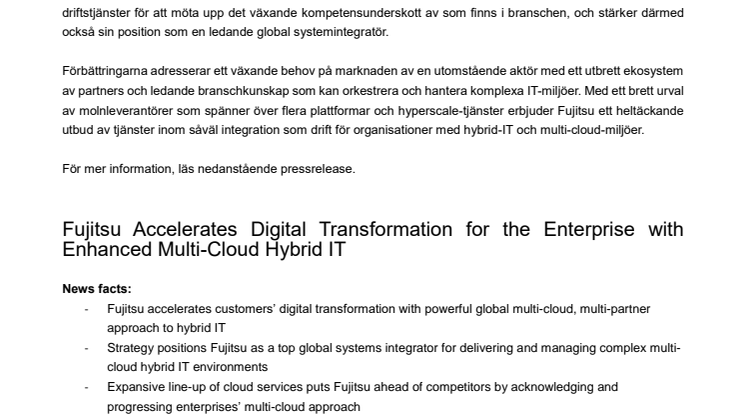 driftstjänster för att möta upp det växande kompetensunderskott av som finns i branschen, och stärker därmed också sin position som en ledande global systemintegratör.

Förbättringarna adresserar ett växande behov på marknaden av en utomstående aktör med ett utbrett ekosystem av partners och ledande branschkunskap som kan orkestrera och hantera komplexa IT-miljöer. Med ett brett urval av molnleverantörer som spänner över flera plattformar och hyperscale-tjänster erbjuder Fujitsu ett heltäckande utbud av tjänster inom såväl integration som drift för organisationer med hybrid-IT och multi-cloud-miljöer.

För mer information, läs nedanstående pressrelease.

Fujitsu Accelerates Digital Transformation for the Enterprise with Enhanced Multi-Cloud Hybrid IT

News facts:
- Fujitsu accelerates customers' digital transformation with powerful global multi-cloud, multi-partner approach to hybrid IT
- Strategy positions Fujitsu as a top global systems integrator for delivering and managing complex multi-cloud hybrid IT environments
- Expansive line-up of cloud services puts Fujitsu ahead of competitors by acknowledging and progressing enterprises' multi-cloud approach